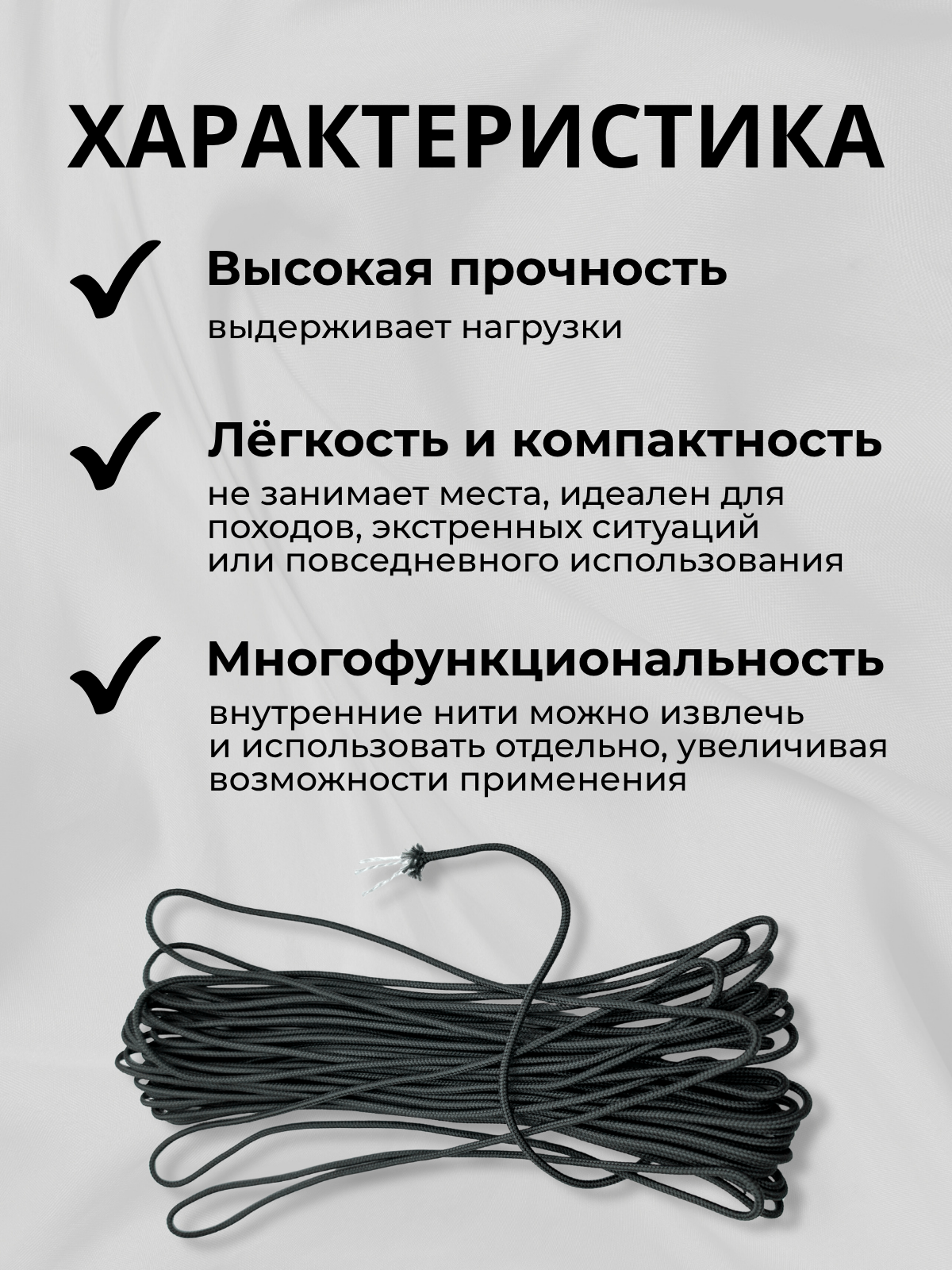 ХАРАКТЕРИСТИКА

Высокая прочность

выдерживает нагрузки

Лёгкость и компактность

не занимает места, идеален для походов, экстренных ситуаций или повседневного использования

Многофункциональность

внутренние нити можно извлечь и использовать отдельно, увеличивая возможности применения